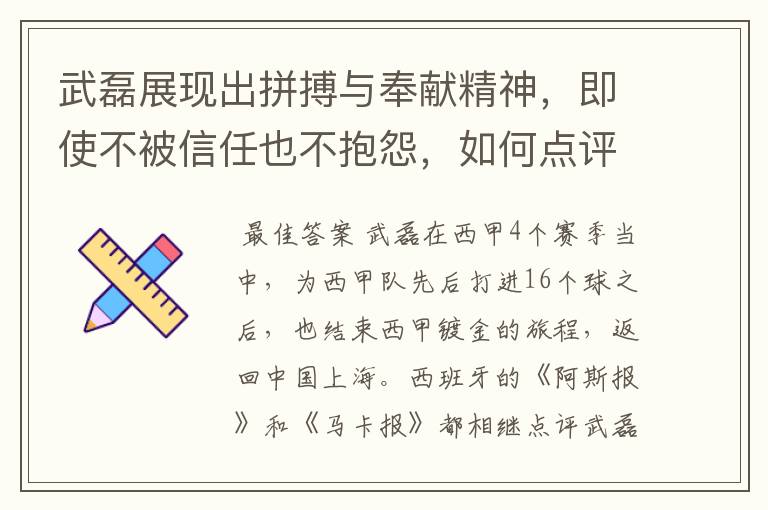 武磊展现出拼搏与奉献精神，即使不被信任也不抱怨，如何点评

最佳答案 武磊在西甲4个赛季当中，为西甲队先后打进16个球之后，也结束西甲镀金的旅程，返回中国上海。西班牙的《阿斯报》和《马卡报》都相继点评武磊